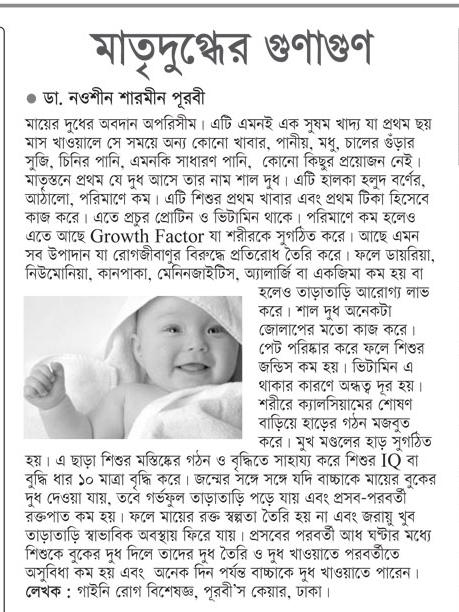 মাতৃদুগ্ধের গুণাগুণ

● ডা. নওশীন শারমীন পূরবী

মায়ের দুধের অবদান অপরিসীম। এটি এমনই এক সুষম খাদ্য যা প্রথম ছয় মাস খাওয়ালে সে সময়ে অন্য কোনো খাবার, পানীয়, মধু, চালের গুঁড়ার সুজি, চিনির পানি, এমনকি সাধারণ পানি, কোনো কিছুর প্রয়োজন নেই। মাতৃস্তনে প্রথম যে দুধ আসে তার নাম শাল দুধ। এটি হালকা হলুদ বর্ণের, আঠালো, পরিমাণে কম। এটি শিশুর প্রথম খাবার এবং প্রথম টিকা হিসেবে কাজ করে। এতে প্রচুর প্রোটিন ও ভিটামিন থাকে। পরিমাণে কম হলেও এতে আছে Growth Factor যা শরীরকে সুগঠিত করে। আছে এমন সব উপাদান যা রোগজীবাণুর বিরুদ্ধে প্রতিরোধ তৈরি করে। ফলে ডায়রিয়া, নিউমোনিয়া, কানপাকা, মেনিনজাইটিস, অ্যালার্জি বা একজিমা কম হয় বা হলেও তাড়াতাড়ি আরোগ্য লাভ করে। শাল দুধ অনেকটা জোলাপের মতো কাজ করে। পেট পরিষ্কার করে ফলে শিশুর জন্ডিস কম হয়। ভিটামিন এ থাকার কারণে অন্ধত্ব দূর হয়। শরীরে ক্যালসিয়ামের শোষণ বাড়িয়ে হাড়ের গঠন মজবুত করে। মুখ মণ্ডলের হাড় সুগঠিত হয়। এ ছাড়া শিশুর মস্তিষ্কের গঠন ও বৃদ্ধিতে সাহায্য করে শিশুর IQ বা বুদ্ধি ধার ১০ মাত্রা বৃদ্ধি করে। জন্মের সঙ্গে সঙ্গে যদি বাচ্চাকে মায়ের বুকের দুধ দেওয়া যায়, তবে গর্ভফুল তাড়াতাড়ি পড়ে যায় এবং প্রসব-পরবর্তী রক্তপাত কম হয়। ফলে মায়ের রক্ত স্বল্পতা তৈরি হয় না এবং জরায়ু খুব তাড়াতাড়ি স্বাভাবিক অবস্থায় ফিরে যায়। প্রসবের পরবর্তী আধ ঘণ্টার মধ্যে শিশুকে বুকের দুধ দিলে তাদের দুধ তৈরি ও দুধ খাওয়াতে পরবর্তীতে অসুবিধা কম হয় এবং অনেক দিন পর্যন্ত বাচ্চাকে দুধ খাওয়াতে পারেন।
লেখক : গাইনি রোগ বিশেষজ্ঞ, পূরবী'স কেয়ার, ঢাকা।